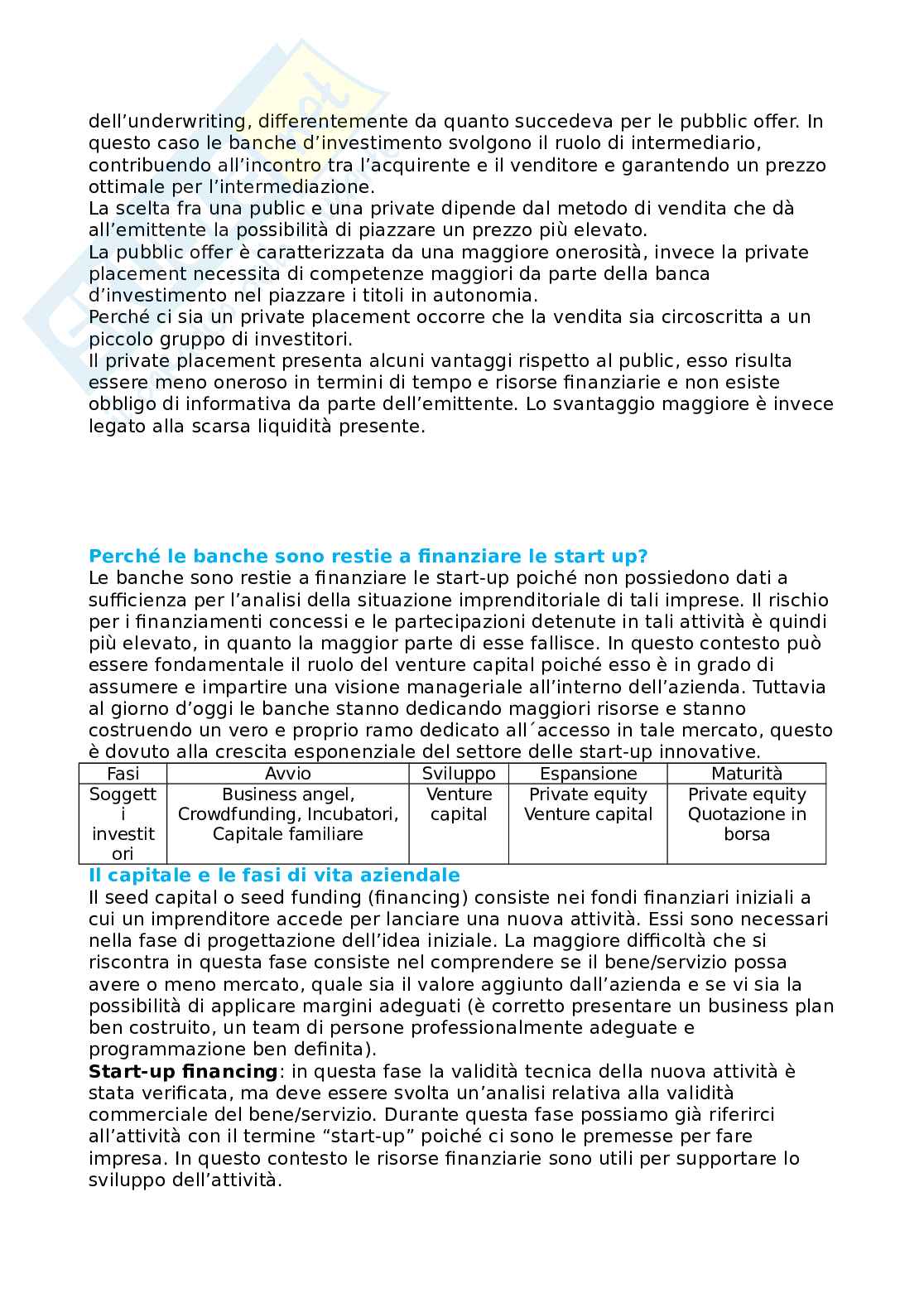 dell'underwriting, differentemente da quanto succedeva per le pubblic offer. In questo caso le banche d'investimento svolgono il ruolo di intermediario, contribuendo all'incontro tra l'acquirente e il venditore e garantendo un prezzo ottimale per l'intermediazione.
La scelta fra una public e una private dipende dal metodo di vendita che dà all'emittente la possibilità di piazzare un prezzo più elevato.
La pubblic offer è caratterizzata da una maggiore onerosità, invece la private placement necessita di competenze maggiori da parte della banca d'investimento nel piazzare i titoli in autonomia.
Perché ci sia un private placement occorre che la vendita sia circoscritta a un piccolo gruppo di investitori.
Il private placement presenta alcuni vantaggi rispetto al public, esso risulta essere meno oneroso in termini di tempo e risorse finanziarie e non esiste obbligo di informativa da parte dell'emittente. Lo svantaggio maggiore è invece legato alla scarsa liquidità presente.

Perché le banche sono restie a finanziare le start up?
Le banche sono restie a finanziare le start-up poiché non possiedono dati a sufficienza per l'analisi della situazione imprenditoriale di tali imprese. Il rischio per i finanziamenti concessi e le partecipazioni detenute in tali attività è quindi più elevato, in quanto la maggior parte di esse fallisce. In questo contesto può essere fondamentale il ruolo del venture capital poiché esso è in grado di assumere e impartire una visione manageriale all'interno dell'azienda. Tuttavia al giorno d'oggi le banche stanno dedicando maggiori risorse e stanno costruendo un vero e proprio ramo dedicato all´accesso in tale mercato, questo è dovuto alla crescita esponenziale del settore delle start-up innovative.

| Fasi | Avvio | Sviluppo | Espansione | Maturità |
|---|---|---|---|---|
| Soggetti investitori | Business angel, Crowdfunding, Incubatori, Capitale familiare | Venture capital | Private equity Venture capital | Private equity Quotazione in borsa |

Il capitale e le fasi di vita aziendale
Il seed capital o seed funding (financing) consiste nei fondi finanziari iniziali a cui un imprenditore accede per lanciare una nuova attività. Essi sono necessari nella fase di progettazione dell'idea iniziale. La maggiore difficoltà che si riscontra in questa fase consiste nel comprendere se il bene/servizio possa avere o meno mercato, quale sia il valore aggiunto dall'azienda e se vi sia la possibilità di applicare margini adeguati (è corretto presentare un business plan ben costruito, un team di persone professionalmente adeguate e programmazione ben definita).
Start-up financing: in questa fase la validità tecnica della nuova attività è stata verificata, ma deve essere svolta un'analisi relativa alla validità commerciale del bene/servizio. Durante questa fase possiamo già riferirci all'attività con il termine "start-up" poiché ci sono le premesse per fare impresa. In questo contesto le risorse finanziarie sono utili per supportare lo sviluppo dell'attività.